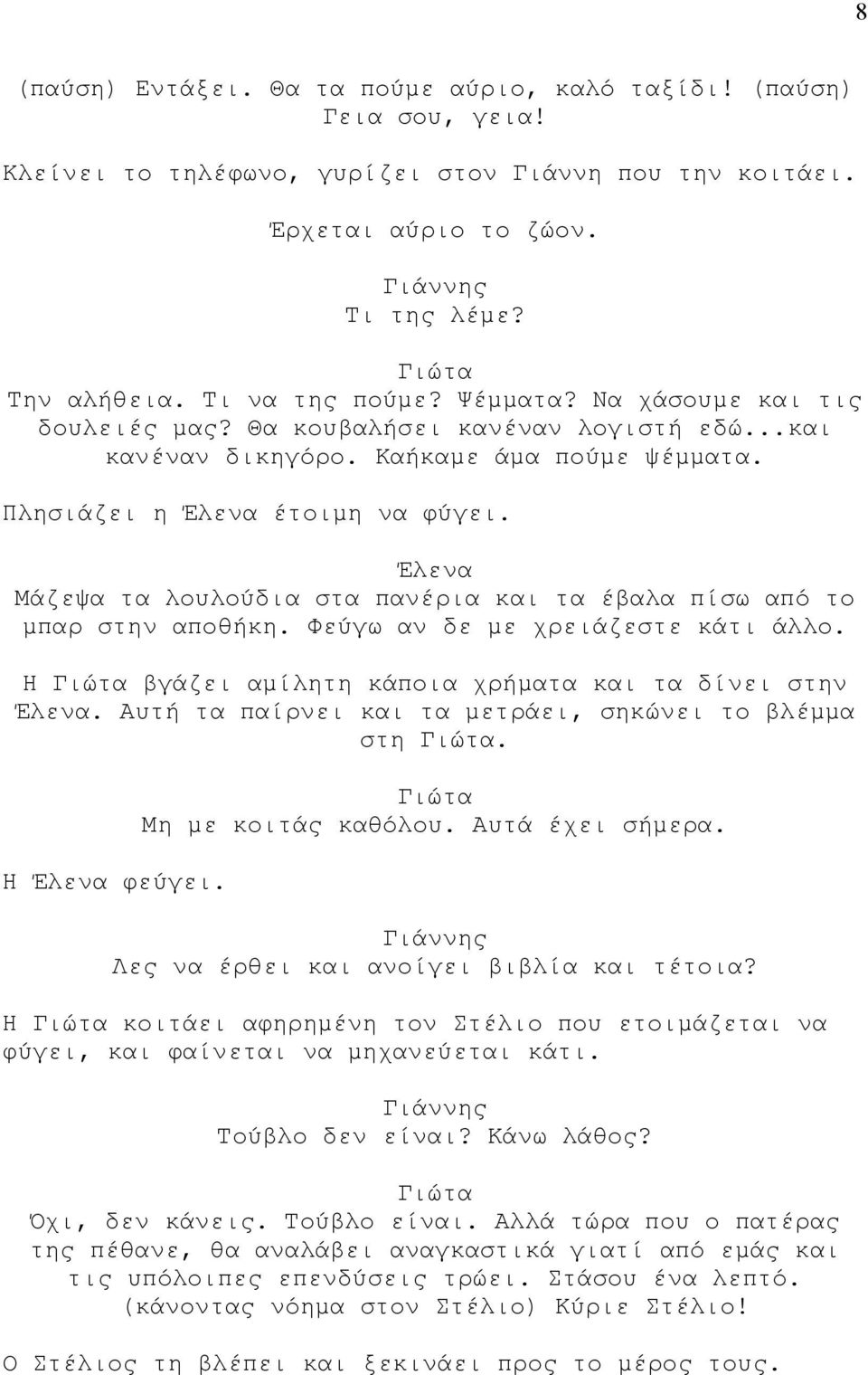 8

(παύση) Εντάξει. Θα τα πούμε αύριο, καλό ταξίδι! (παύση) Γεια σου, γεια!

Κλείνει το τηλέφωνο, γυρίζει στον Γιάννη που την κοιτάει.

Έρχεται αύριο το ζώον.

Γιάννης
Τι της λέμε?

Γιώτα
Την αλήθεια. Τι να της πούμε? Ψέμματα? Να χάσουμε και τις δουλειές μας? Θα κουβαλήσει κανέναν λογιστή εδώ...και κανέναν δικηγόρο. Καήκαμε άμα πούμε ψέμματα.

Πλησιάζει η Έλενα έτοιμη να φύγει.

Έλενα
Μάζεψα τα λουλούδια στα πανέρια και τα έβαλα πίσω από το μπαρ στην αποθήκη. Φεύγω αν δε με χρειάζεστε κάτι άλλο.

Η Γιώτα βγάζει αμίλητη κάποια χρήματα και τα δίνει στην Έλενα. Αυτή τα παίρνει και τα μετράει, σηκώνει το βλέμμα στη Γιώτα.

Γιώτα
Μη με κοιτάς καθόλου. Αυτά έχει σήμερα.

Η Έλενα φεύγει.

Γιάννης
Λες να έρθει και ανοίγει βιβλία και τέτοια?

Η Γιώτα κοιτάει αφηρημένη τον Στέλιο που ετοιμάζεται να φύγει, και φαίνεται να μηχανεύεται κάτι.

Γιάννης
Τούβλο δεν είναι? Κάνω λάθος?

Γιώτα
Όχι, δεν κάνεις. Τούβλο είναι. Αλλά τώρα που ο πατέρας της πέθανε, θα αναλάβει αναγκαστικά γιατί από εμάς και τις υπόλοιπες επενδύσεις τρώει. Στάσου ένα λεπτό. (κάνοντας νόημα στον Στέλιο) Κύριε Στέλιο!

Ο Στέλιος τη βλέπει και ξεκινάει προς το μέρος τους.